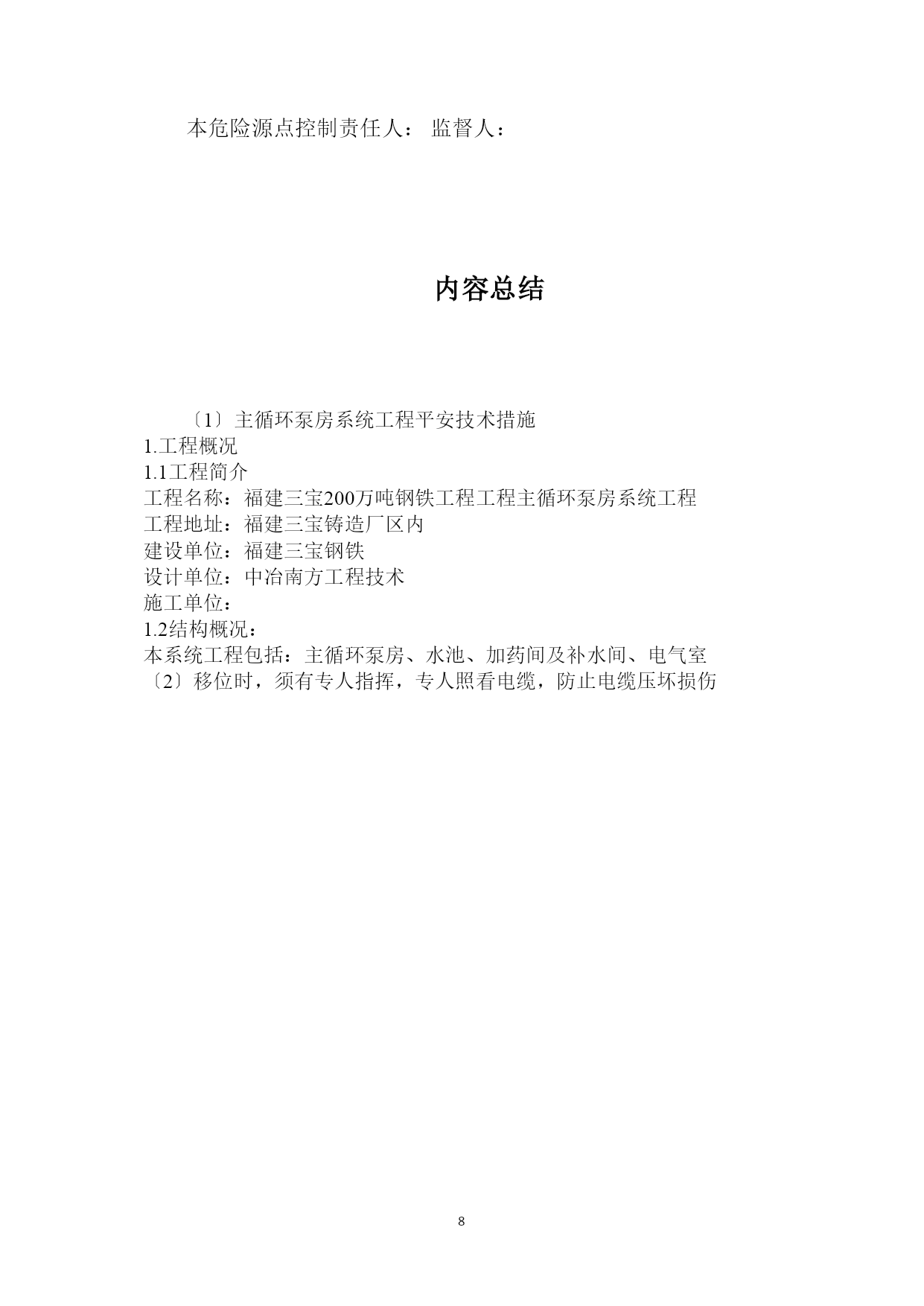 本危险源点控制责任人： 监督人：

内容总结

〔1〕主循环泵房系统工程平安技术措施
1.工程概况
1.1工程简介
工程名称：福建三宝200万吨钢铁工程工程主循环泵房系统工程
工程地址：福建三宝铸造厂区内
建设单位：福建三宝钢铁
设计单位：中冶南方工程技术
施工单位：
1.2结构概况：
本系统工程包括：主循环泵房、水池、加药间及补水间、电气室
〔2〕移位时，须有专人指挥，专人照看电缆，防止电缆压坏损伤

8